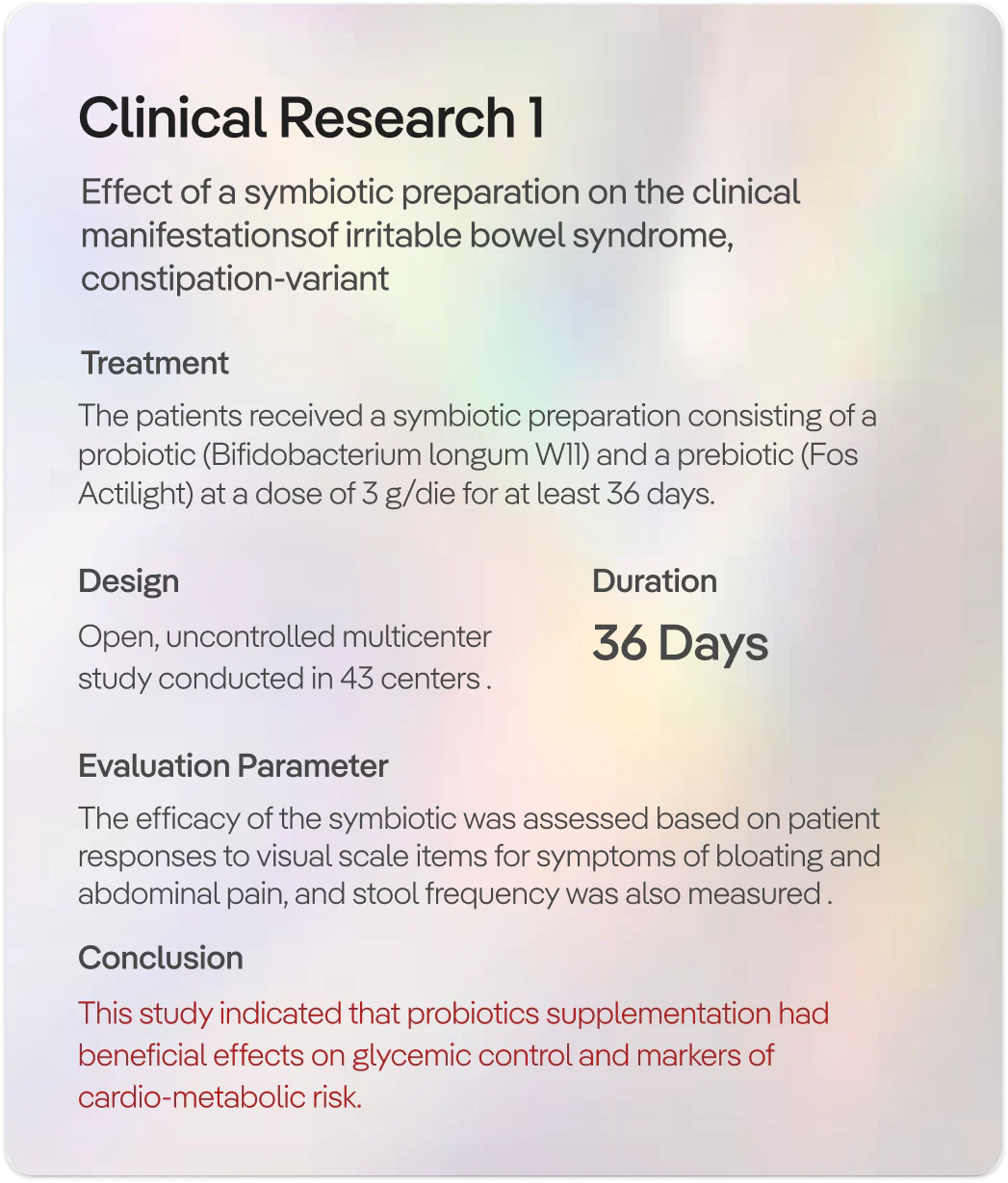 Clinical Research 1

Effect of a symbiotic preparation on the clinical manifestationsof irritable bowel syndrome, constipation-variant

Treatment

The patients received a symbiotic preparation consisting of a probiotic (Bifidobacterium longum W11) and a prebiotic (Fos Actilight) at a dose of 3 g/die for at least 36 days.

Design

Open, uncontrolled multicenter study conducted in 43 centers .

Duration

36 Days

Evaluation Parameter

The efficacy of the symbiotic was assessed based on patient responses to visual scale items for symptoms of bloating and abdominal pain, and stool frequency was also measured .

Conclusion

This study indicated that probiotics supplementation had beneficial effects on glycemic control and markers of cardio-metabolic risk.